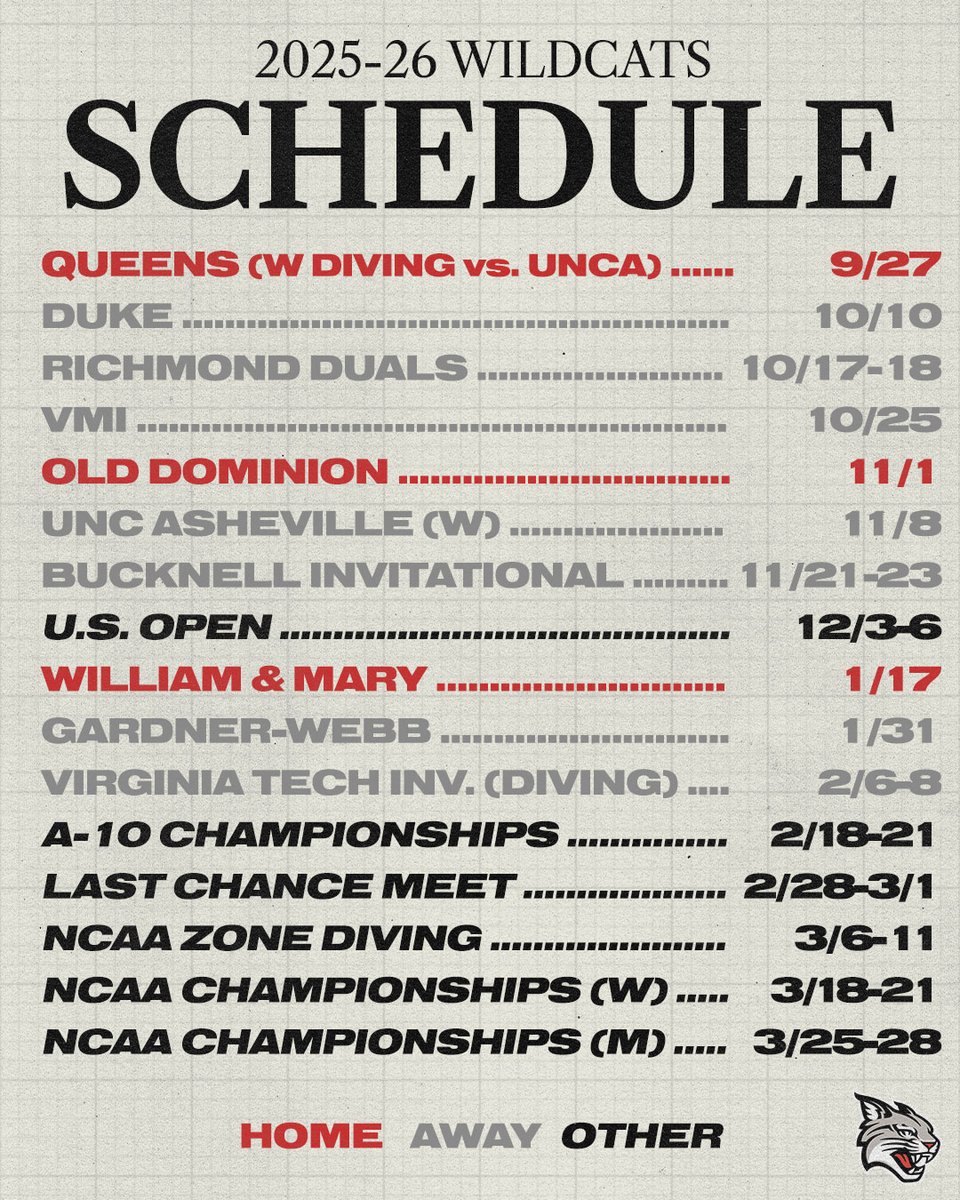 2025-26 WILDCATS

SCHEDULE

QUEENS (W DIVING vs. UNCA) 9/27

DUKE 10/10

RICHMOND DUALS 10/17-18

VMI 10/25

OLD DOMINION 11/1

UNC ASHEVILLE (W) 11/8

BUCKNELL INVITATIONAL 11/21-23

U.S. OPEN 12/3-6

WILLIAM & MARY 1/17

GARDNER-WEBB 1/31

VIRGINIA TECH INV. (DIVING) 2/6-8

A-10 CHAMPIONSHIPS 2/18-21

LAST CHANCE MEET 2/28-3/1

NCAA ZONE DIVING 3/6-11

NCAA CHAMPIONSHIPS (W) 3/18-21

NCAA CHAMPIONSHIPS (M) 3/25-28

HOME AWAY OTHER